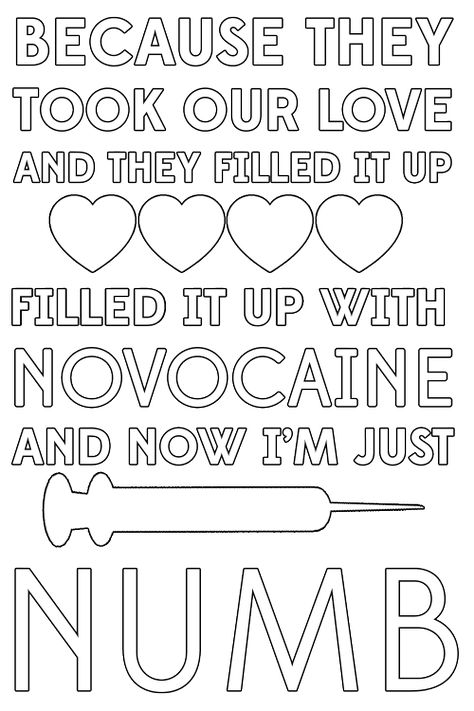 BECAUSE THEY TOOK OUR LOVE AND THEY FILLED IT UP

FILLED IT UP WITH NOVOCAINE AND NOW I'M JUST

NUMB